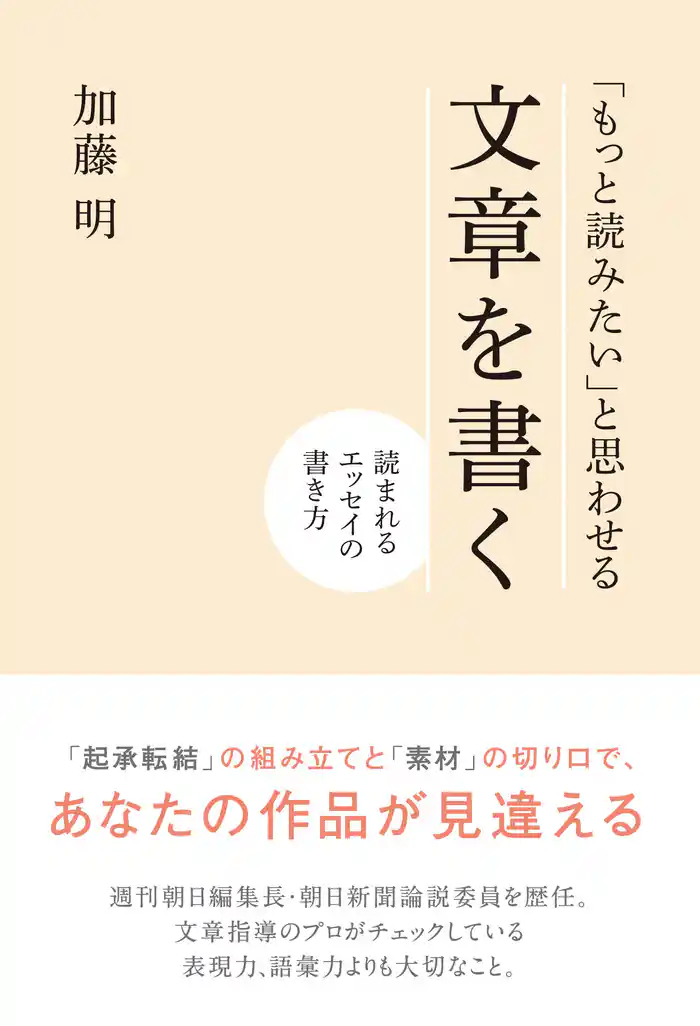 「もっと読みたい」と思わせる
文章を書く

読まれるエッセイの書き方

加藤 明

「起承転結」の組み立てと「素材」の切り口で、
あなたの作品が見違える

週刊朝日編集長・朝日新聞論説委員を歴任。
文章指導のプロがチェックしている
表現力、語彙力よりも大切なこと。